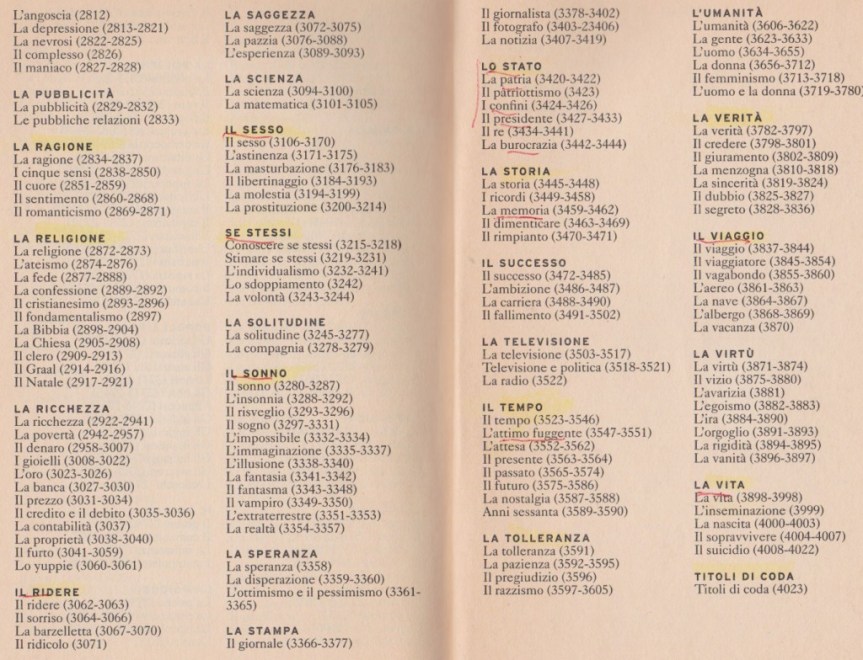 L'angoscia (2812)
La depressione (2813-2821)
La nevrosi (2822-2825)
Il complesso (2826)
Il maniaco (2827-2828)

LA PUBBLICITÀ
La pubblicità (2829-2832)
Le pubbliche relazioni (2833)

LA RAGIONE
La ragione (2834-2837)
I cinque sensi (2838-2850)
Il cuore (2851-2859)
Il sentimento (2860-2868)
Il romanticismo (2869-2871)

LA RELIGIONE
La religione (2872-2873)
L'ateismo (2874-2876)
La fede (2877-2888)
La confessione (2889-2892)
Il cristianesimo (2893-2896)
Il fondamentalismo (2897)
La Bibbia (2898-2904)
La Chiesa (2905-2908)
Il clero (2909-2913)
Il Graal (2914-2916)
Il Natale (2917-2921)

LA RICCHEZZA
La ricchezza (2922-2941)
La povertà (2942-2957)
Il denaro (2958-3007)
I gioielli (3008-3022)
L'oro (3023-3026)
La banca (3027-3030)
Il prezzo (3031-3034)
Il credito e il debito (3035-3036)
La contabilità (3037)
La proprietà (3038-3040)
Il furto (3041-3059)
Lo yuppie (3060-3061)

IL RIDERE
Il ridere (3062-3063)
Il sorriso (3064-3066)
La barzelletta (3067-3070)
Il ridicolo (3071)

LA SAGGEZZA
La saggezza (3072-3075)
La pazzia (3076-3088)
L'esperienza (3089-3093)

LA SCIENZA
La scienza (3094-3100)
La matematica (3101-3105)

IL SESSO
Il sesso (3106-3170)
L'astinenza (3171-3175)
La masturbazione (3176-3183)
Il libertinaggio (3184-3193)
La molestia (3194-3199)
La prostituzione (3200-3214)

SE STESSI
Conoscere se stessi (3215-3218)
Stimare se stessi (3219-3231)
L'individualismo (3232-3241)
Lo sdoppiamento (3242)
La volontà (3243-3244)

LA SOLITUDINE
La solitudine (3245-3277)
La compagnia (3278-3279)

IL SONNO
Il sonno (3280-3287)
L'insonnia (3288-3292)
Il risveglio (3293-3296)
Il sogno (3297-3331)
L'impossibile (3332-3334)
L'immaginazione (3335-3337)
L'illusione (3338-3340)
La fantasia (3341-3342)
Il fantasma (3343-3348)
Il vampiro (3349-3350)
L'extraterrestre (3351-3353)
La realtà (3354-3357)

LA SPERANZA
La speranza (3358)
La disperazione (3359-3360)
L'ottimismo e il pessimismo (3361-3365)

LA STAMPA
Il giornale (3366-3377)

Il giornalista (3378-3402)
Il fotografo (3403-23406)
La notizia (3407-3419)

LO STATO
La patria (3420-3422)
Il patriottismo (3423)
I confini (3424-3426)
Il presidente (3427-3433)
Il re (3434-3441)
La burocrazia (3442-3444)

LA STORIA
La storia (3445-3448)
I ricordi (3449-3458)
La memoria (3459-3462)
Il dimenticare (3463-3469)
Il rimpianto (3470-3471)

IL SUCCESSO
Il successo (3472-3485)
L'ambizione (3486-3487)
La carriera (3488-3490)
Il fallimento (3491-3502)

LA TELEVISIONE
La televisione (3503-3517)
Televisione e politica (3518-3521)
La radio (3522)

IL TEMPO
Il tempo (3523-3546)
L'attimo fuggente (3547-3551)
L'attesa (3552-3562)
Il presente (3563-3564)
Il passato (3565-3574)
Il futuro (3575-3586)
La nostalgia (3587-3588)
Anni sessanta (3589-3590)

LA TOLLERANZA
La tolleranza (3591)
La pazienza (3592-3595)
Il pregiudizio (3596)
Il razzismo (3597-3605)

L'UMANITÀ
L'umanità (3606-3622)
La gente (3623-3633)
L'uomo (3634-3655)
La donna (3656-3712)
Il femminismo (3713-3718)
L'uomo e la donna (3719-3780)

LA VERITÀ
La verità (3782-3797)
Il credere (3798-3801)
Il giuramento (3802-3809)
La menzogna (3810-3818)
La sincerità (3819-3824)
Il dubbio (3825-3827)
Il segreto (3828-3836)

IL VIAGGIO
Il viaggio (3837-3844)
Il viaggiatore (3845-3854)
Il vagabondo (3855-3860)
L'aereo (3861-3863)
La nave (3864-3867)
L'albergo (3868-3869)
La vacanza (3870)

LA VIRTÙ
La virtù (3871-3874)
Il vizio (3875-3880)
L'avarizia (3881)
L'egoismo (3882-3883)
L'ira (3884-3890)
L'orgoglio (3891-3893)
La rigidità (3894-3895)
La vanità (3896-3897)

LA VITA
La vita (3898-3998)
L'inseminazione (3999)
La nascita (4000-4003)
Il sopravvivere (4004-4007)
Il suicidio (4008-4022)

TITOLI DI CODA
Titoli di coda (4023)